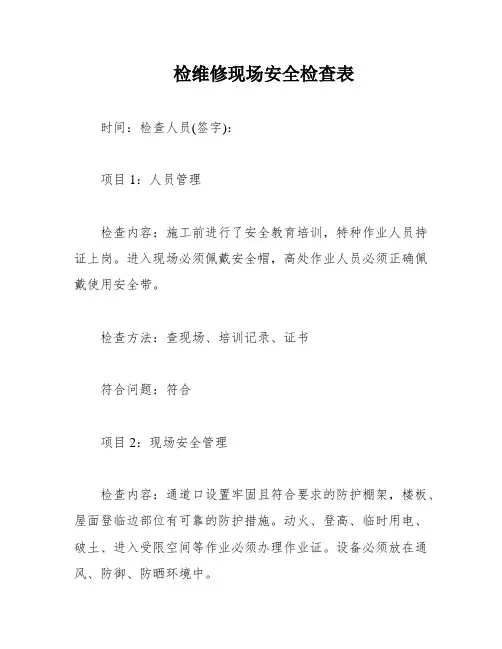 检维修现场安全检查表

时间：检查人员(签字)：

项目 1：人员管理

检查内容：施工前进行了安全教育培训，特种作业人员持证上岗。进入现场必须佩戴安全帽，高处作业人员必须正确佩戴使用安全带。

检查方法：查现场、培训记录、证书

符合问题：符合

项目 2：现场安全管理

检查内容：通道口设置牢固且符合要求的防护棚架，楼板、屋面登临边部位有可靠的防护措施。动火、登高、临时用电、破土、进入受限空间等作业必须办理作业证。设备必须放在通风、防御、防晒环境中。